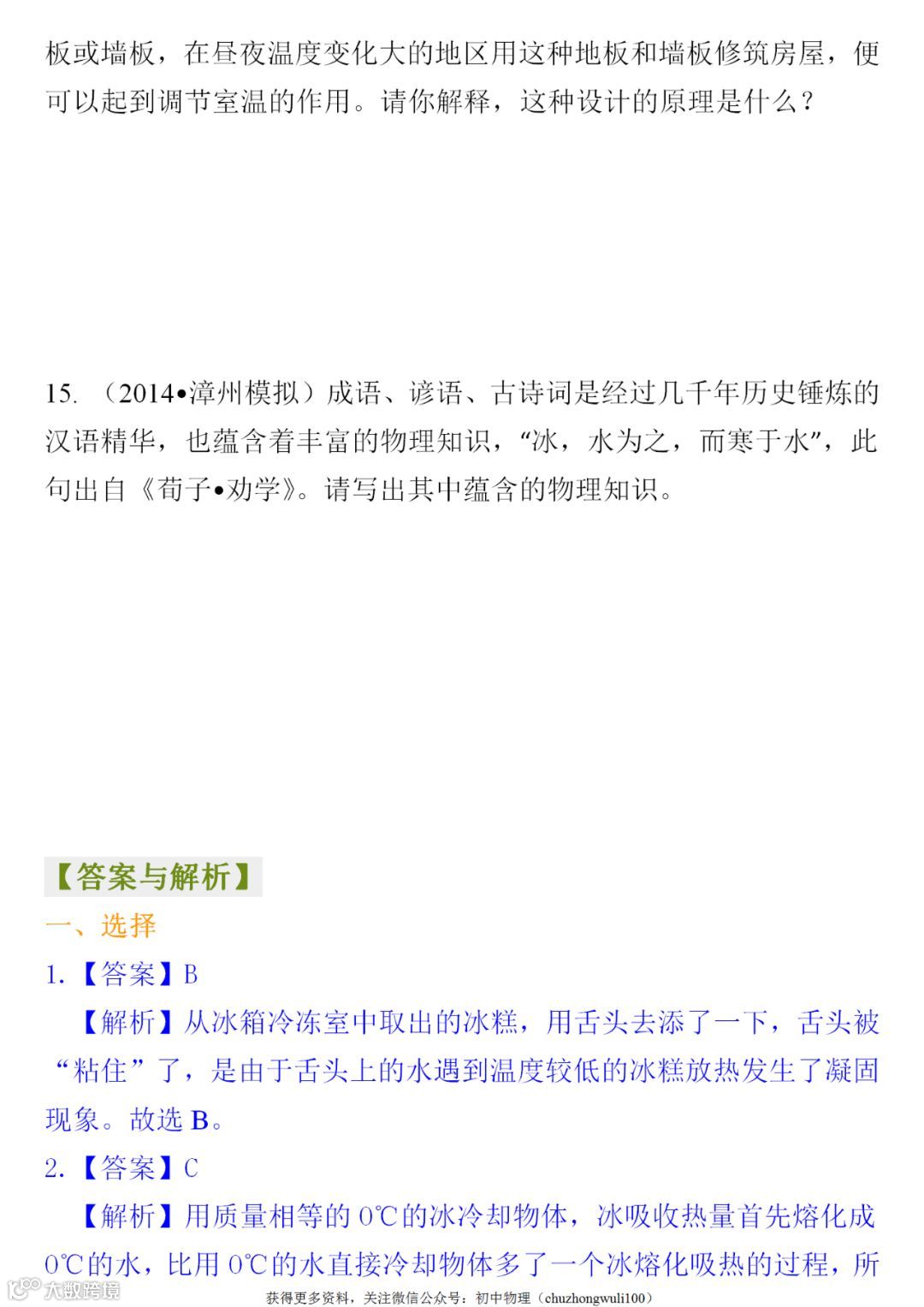 板或墙板，在昼夜温度变化大的地区用这种地板和墙板修筑房屋，便可以起到调节室温的作用。请你解释，这种设计的原理是什么？

15.（2014•漳州模拟）成语、谚语、古诗词是经过几千年历史锤炼的汉语精华，也蕴含着丰富的物理知识，“冰，水为之，而寒于水”，此句出自《荀子•劝学》。请写出其中蕴含的物理知识。

【答案与解析】

一、选择

1.【答案】B

【解析】从冰箱冷冻室中取出的冰糕，用舌头去添了一下，舌头被“粘住”了，是由于舌头上的水遇到温度较低的冰糕放热发生了凝固现象。故选B。

2.【答案】C

【解析】用质量相等的0℃的冰冷却物体，冰吸收热量首先熔化成0℃的水，比用0℃的水直接冷却物体多了一个冰熔化吸热的过程，所

获得更多资料，关注微信公众号：初中物理（chuzhongwuli100）

大数跨境